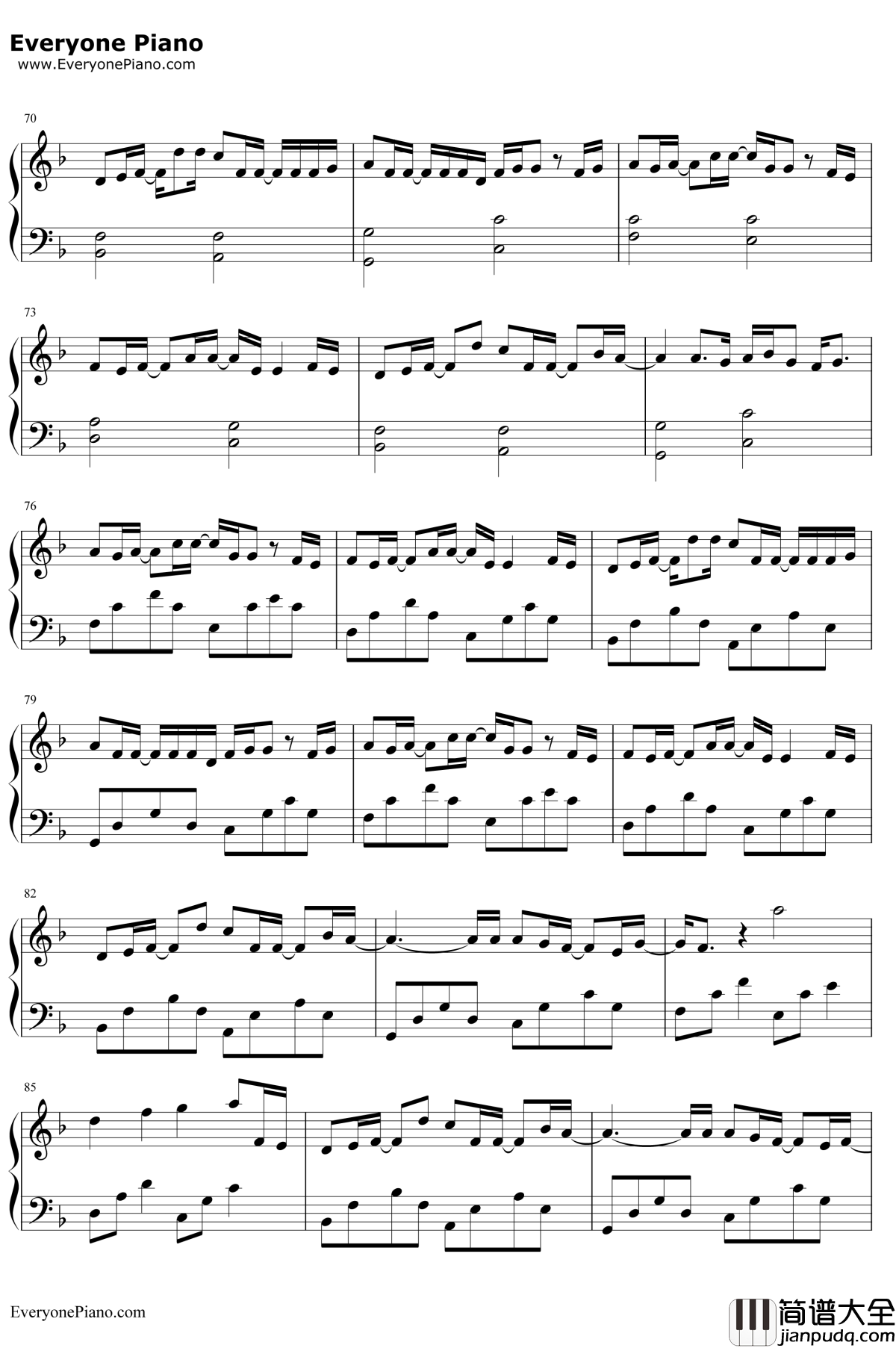 Everyone Piano
www.EveryonePiano.com

70

73

76

79

82

85

EveryonePiano.com

简谱大全
jianpudq.com